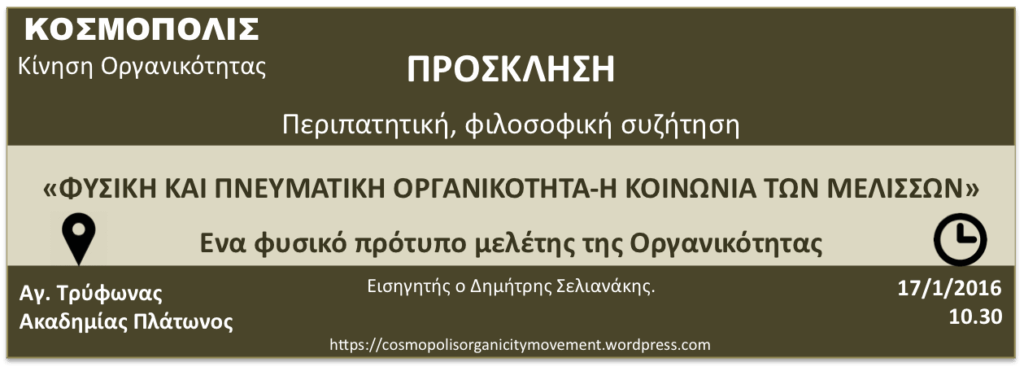 ΚΟΣΜΟΠΟΛΙΣ
Κίνηση Οργανικότητας

ΠΡΟΣΚΛΗΣΗ

Περιπατητική, φιλοσοφική συζήτηση

«ΦΥΣΙΚΗ ΚΑΙ ΠΝΕΥΜΑΤΙΚΗ ΟΡΓΑΝΙΚΟΤΗΤΑ-Η ΚΟΙΝΩΝΙΑ ΤΩΝ ΜΕΛΙΣΣΩΝ»

Ενα φυσικό πρότυπο μελέτης της Οργανικότητας

Αγ. Τρύφωνας
Ακαδημίας Πλάτωνος

Εισηγητής ο Δημήτρης Σελιανάκης.

17/1/2016
10.30

https://cosmopolisorganicitymovement.wordpress.com